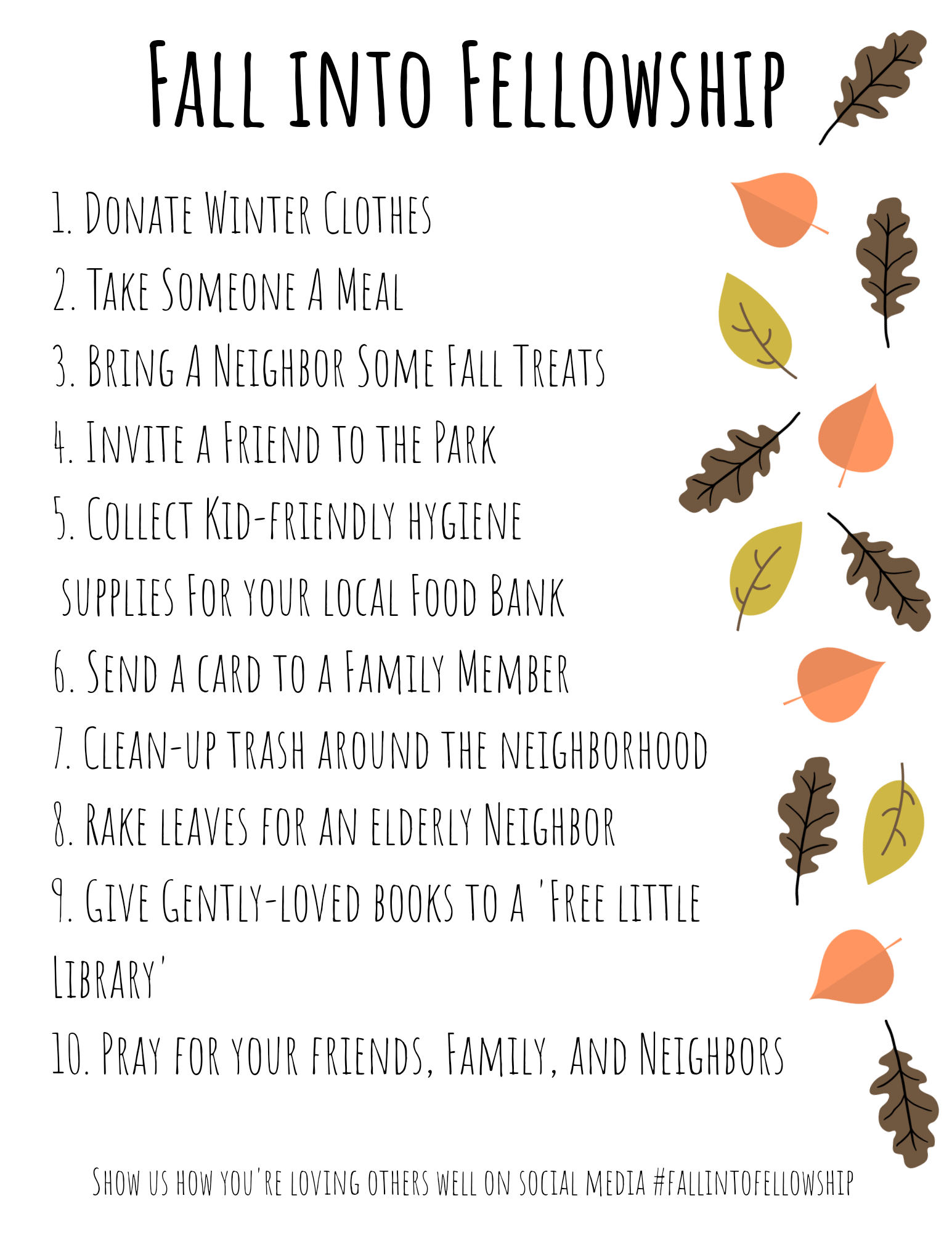 Fall into Fellowship

1. Donate Winter Clothes
2. Take Someone A Meal
3. Bring A Neighbor Some Fall Treats
4. Invite a Friend to the Park
5. Collect Kid-friendly hygiene supplies For your local Food Bank
6. Send a card to a Family Member
7. Clean-up trash around the neighborhood
8. Rake leaves for an elderly Neighbor
9. Give Gently-loved books to a 'Free little Library'
10. Pray for your friends, Family, and Neighbors

Show us how you're loving others well on social media #fallintofellowship